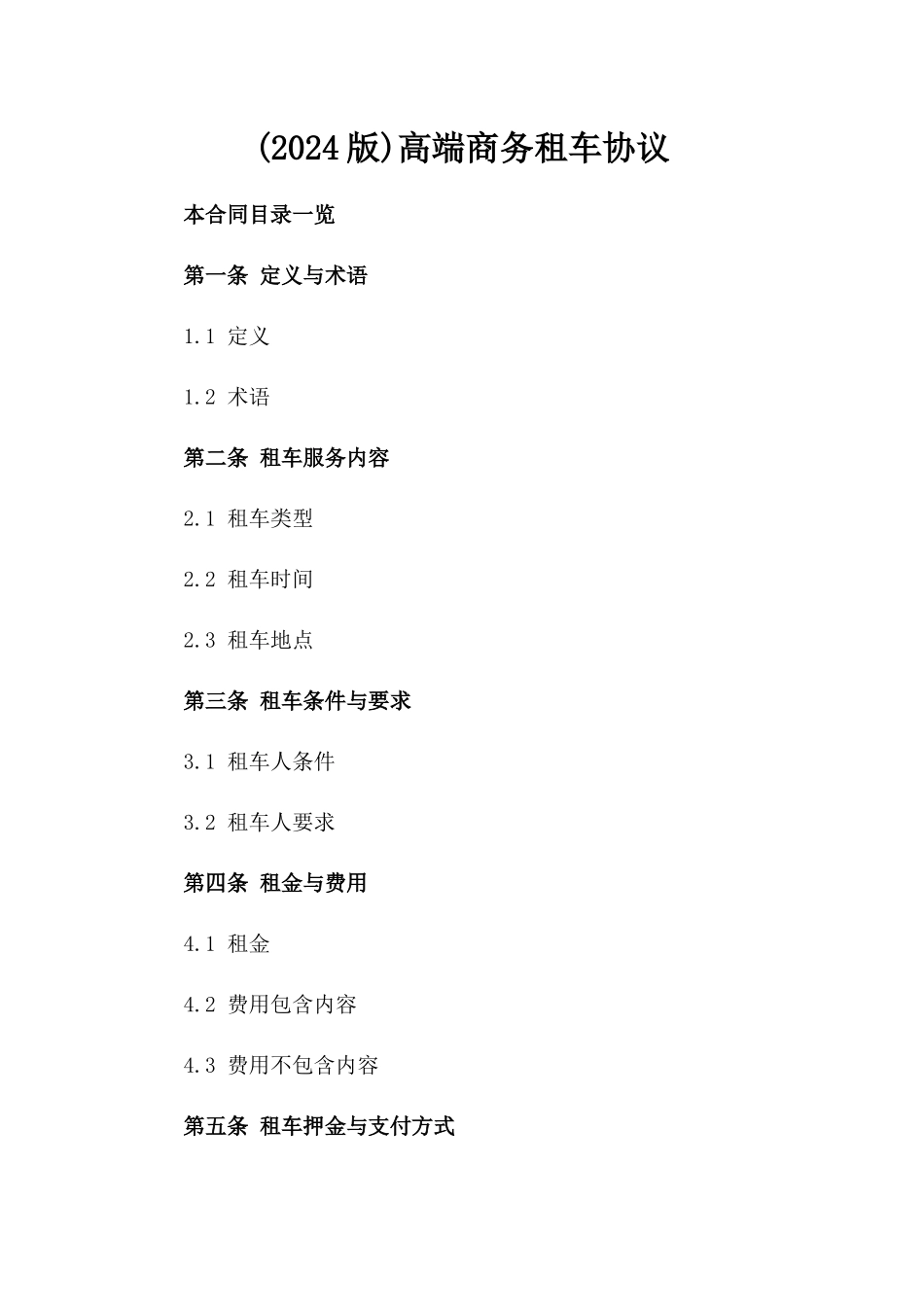 (2024版)高端商务租车协议

本合同目录一览

第一条 定义与术语

1.1 定义

1.2 术语

第二条 租车服务内容

2.1 租车类型

2.2 租车时间

2.3 租车地点

第三条 租车条件与要求

3.1 租车人条件

3.2 租车人要求

第四条 租金与费用

4.1 租金

4.2 费用包含内容

4.3 费用不包含内容

第五条 租车押金与支付方式